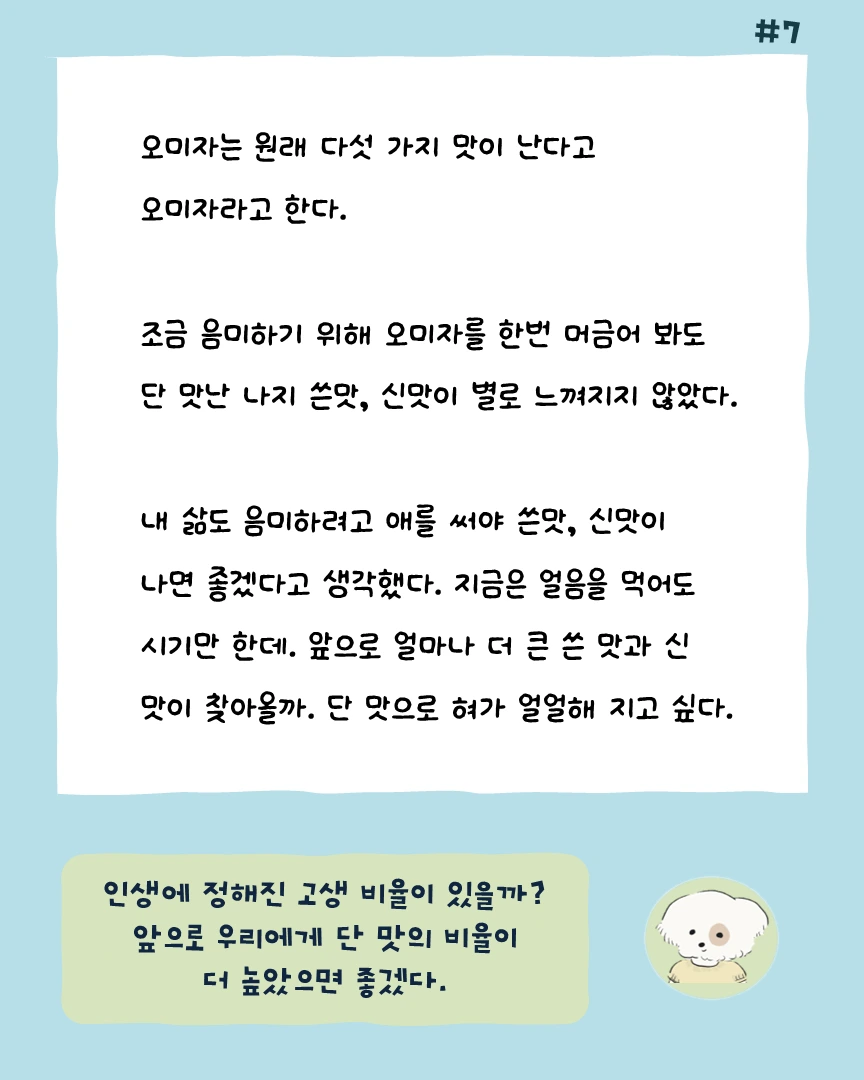 #7

오미자는 원래 다섯 가지 맛이 난다고 오미자라고 한다.

조금 음미하기 위해 오미자를 한번 머금어 봐도 단 맛난 나지 쓴맛, 신맛이 별로 느껴지지 않았다.

내 삶도 음미하려고 애를 써야 쓴맛, 신맛이 나면 좋겠다고 생각했다. 지금은 얼음을 먹어도 시기만 한데. 앞으로 얼마나 더 큰 쓴 맛과 신 맛이 찾아올까. 단 맛으로 혀가 얼얼해 지고 싶다.

인생에 정해진 고생 비율이 있을까?
앞으로 우리에게 단 맛의 비율이
더 높았으면 좋겠다.